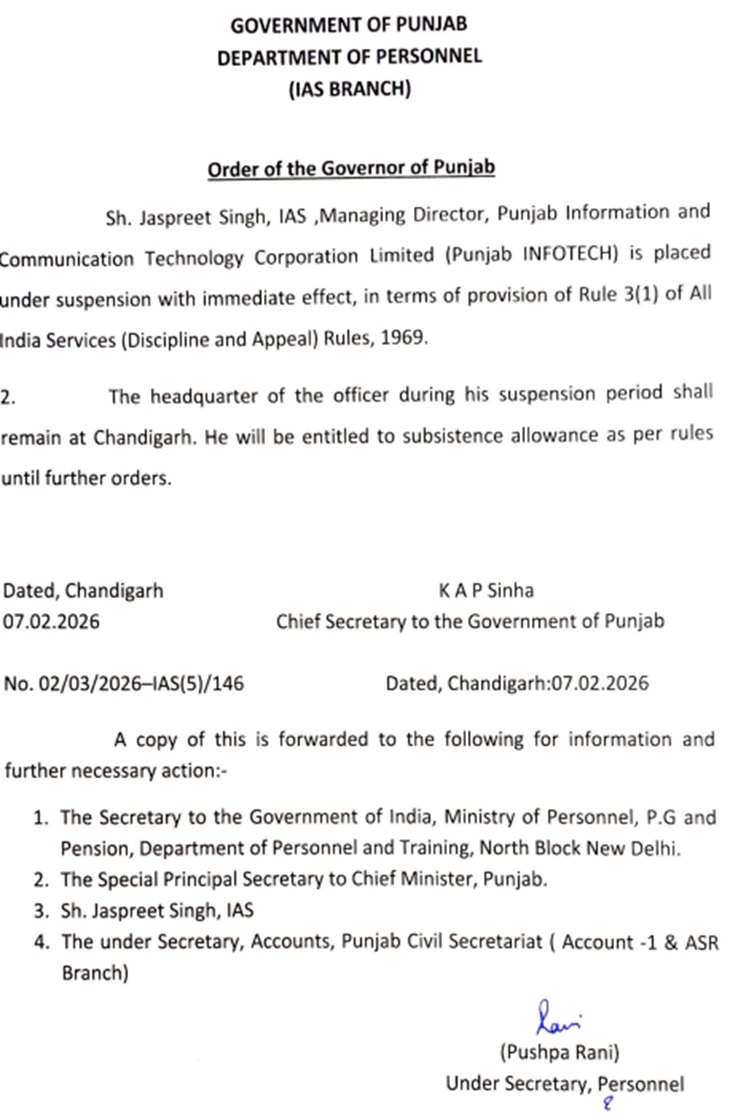 GOVERNMENT OF PUNJAB
DEPARTMENT OF PERSONNEL
(IAS BRANCH)

Order of the Governor of Punjab

Sh. Jaspreet Singh, IAS ,Managing Director, Punjab Information and Communication Technology Corporation Limited (Punjab INFOTECH) is placed under suspension with immediate effect, in terms of provision of Rule 3(1) of All India Services (Discipline and Appeal) Rules, 1969.

2. The headquarter of the officer during his suspension period shall remain at Chandigarh. He will be entitled to subsistence allowance as per rules until further orders.

Dated, Chandigarh
07.02.2026

K A P Sinha
Chief Secretary to the Government of Punjab

No. 02/03/2026–IAS(5)/146 Dated, Chandigarh:07.02.2026

A copy of this is forwarded to the following for information and further necessary action:-

1. The Secretary to the Government of India, Ministry of Personnel, P.G and Pension, Department of Personnel and Training, North Block New Delhi.
2. The Special Principal Secretary to Chief Minister, Punjab.
3. Sh. Jaspreet Singh, IAS
4. The under Secretary, Accounts, Punjab Civil Secretariat ( Account -1 & ASR Branch)

Rani
(Pushpa Rani)
Under Secretary, Personnel